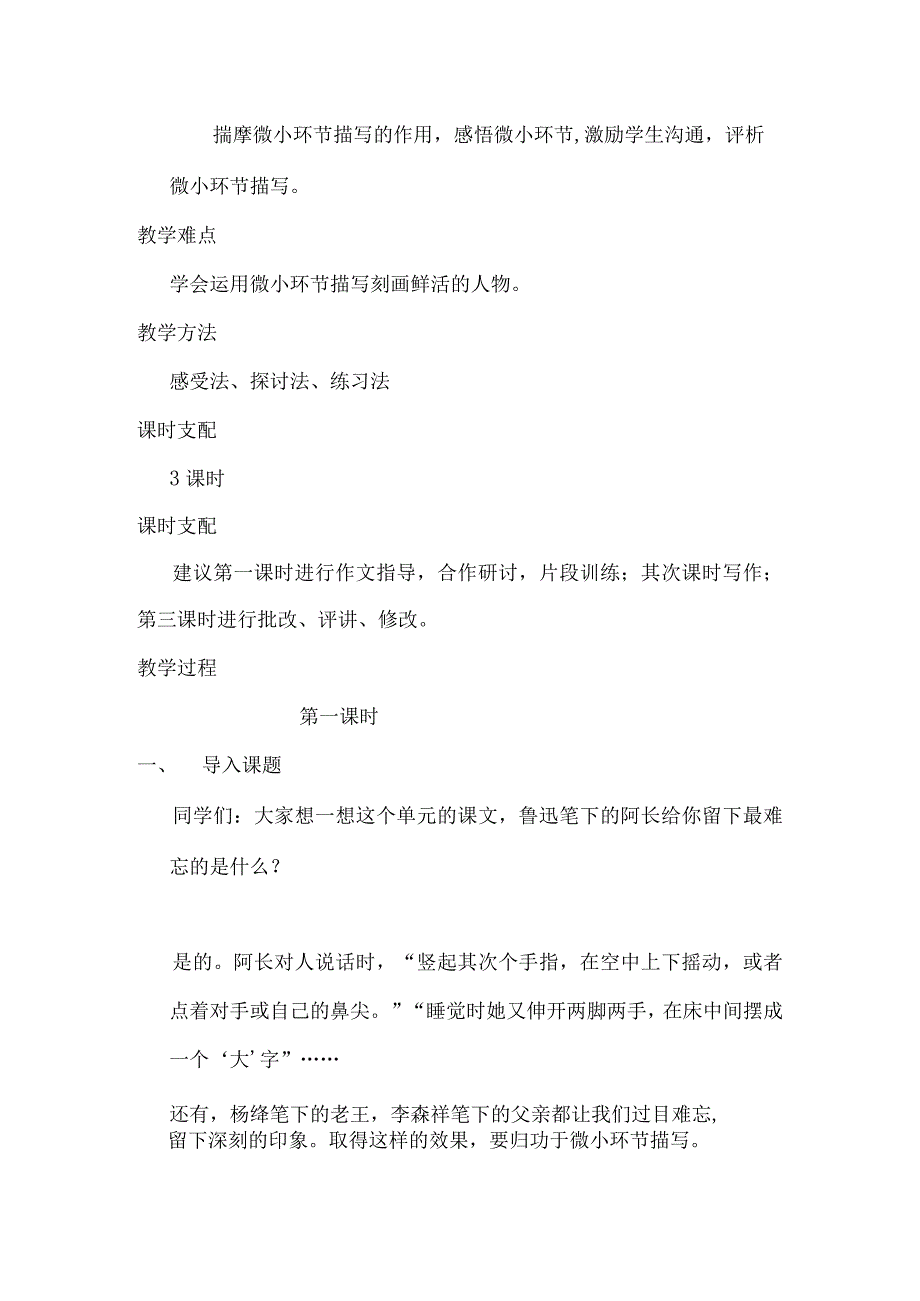 揣摩微小环节描写的作用，感悟微小环节,激励学生沟通，评析微小环节描写。

教学难点

学会运用微小环节描写刻画鲜活的人物。

教学方法

感受法、探讨法、练习法

课时支配

3 课时

课时支配

建议第一课时进行作文指导，合作研讨，片段训练；其次课时写作；第三课时进行批改、评讲、修改。

教学过程

第一课时

一、　导入课题

同学们：大家想一想这个单元的课文，鲁迅笔下的阿长给你留下最难忘的是什么？

是的。阿长对人说话时，“竖起其次个手指，在空中上下摇动，或者点着对手或自己的鼻尖。”“睡觉时她又伸开两脚两手，在床中间摆成一个‘大’字”……

还有，杨绛笔下的老王，李森祥笔下的父亲都让我们过目难忘，留下深刻的印象。取得这样的效果，要归功于微小环节描写。